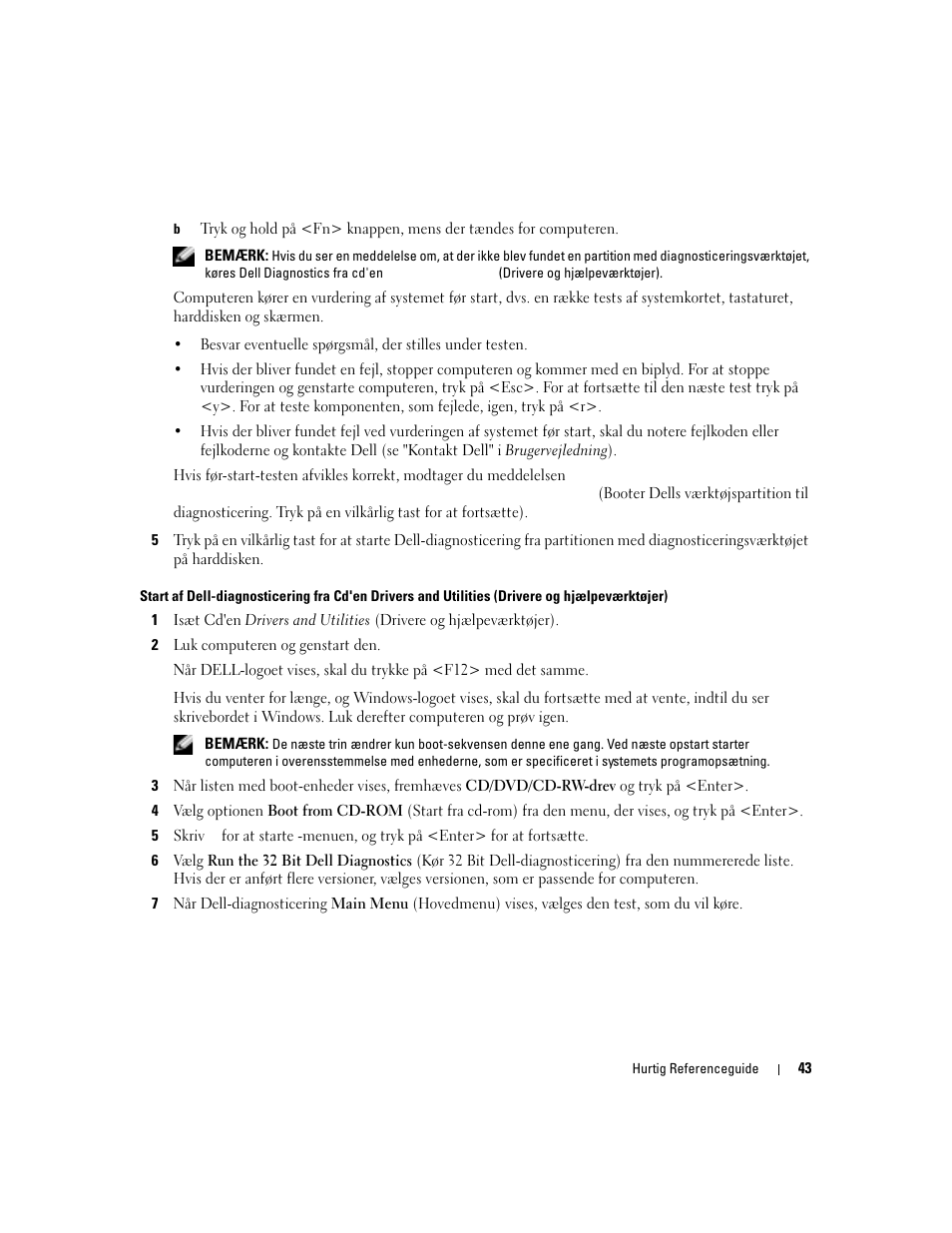 b Tryk og hold på <Fn> knappen, mens der tændes for computeren.

BEMÆRK: Hvis du ser en meddelelse om, at der ikke blev fundet en partition med diagnosticeringsværktøjet, køres Dell Diagnostics fra cd'en (Drivere og hjælpeværktøjer).

Computeren kører en vurdering af systemet før start, dvs. en række tests af systemkortet, tastaturet, harddisken og skærmen.

• Besvar eventuelle spørgsmål, der stilles under testen.

• Hvis der bliver fundet en fejl, stopper computeren og kommer med en biplyd. For at stoppe vurderingen og genstarte computeren, tryk på <Esc>. For at fortsætte til den næste test tryk på <y>. For at teste komponenten, som fejlede, igen, tryk på <r>.

• Hvis der bliver fundet fejl ved vurderingen af systemet før start, skal du notere fejlkoden eller fejlkoderne og kontakte Dell (se "Kontakt Dell" i Brugervejledning).

Hvis før-start-testen afvikles korrekt, modtager du meddelelsen (Booter Dells værktøjspartition til diagnosticering. Tryk på en vilkårlig tast for at fortsætte).

5 Tryk på en vilkårlig tast for at starte Dell-diagnosticering fra partitionen med diagnosticeringsværktøjet på harddisken.

Start af Dell-diagnosticering fra Cd'en Drivers and Utilities (Drivere og hjælpeværktøjer)

1 Isæt Cd'en Drivers and Utilities (Drivere og hjælpeværktøjer).

2 Luk computeren og genstart den.

Når DELL-logoet vises, skal du trykke på <F12> med det samme.

Hvis du venter for længe, og Windows-logoet vises, skal du fortsætte med at vente, indtil du ser skrivebordet i Windows. Luk derefter computeren og prøv igen.

BEMÆRK: De næste trin ændrer kun boot-sekvensen denne ene gang. Ved næste opstart starter computeren i overensstemmelse med enhederne, som er specificeret i systemets programopsætning.

3 Når listen med boot-enheder vises, fremhæves CD/DVD/CD-RW-drev og tryk på <Enter>.

4 Vælg optionen Boot from CD-ROM (Start fra cd-rom) fra den menu, der vises, og tryk på <Enter>.

5 Skriv for at starte -menuen, og tryk på <Enter> for at fortsætte.

6 Vælg Run the 32 Bit Dell Diagnostics (Kør 32 Bit Dell-diagnosticering) fra den nummererede liste. Hvis der er anført flere versioner, vælges versionen, som er passende for computeren.

7 Når Dell-diagnosticering Main Menu (Hovedmenu) vises, vælges den test, som du vil køre.

Hurtig Referenceguide | 43